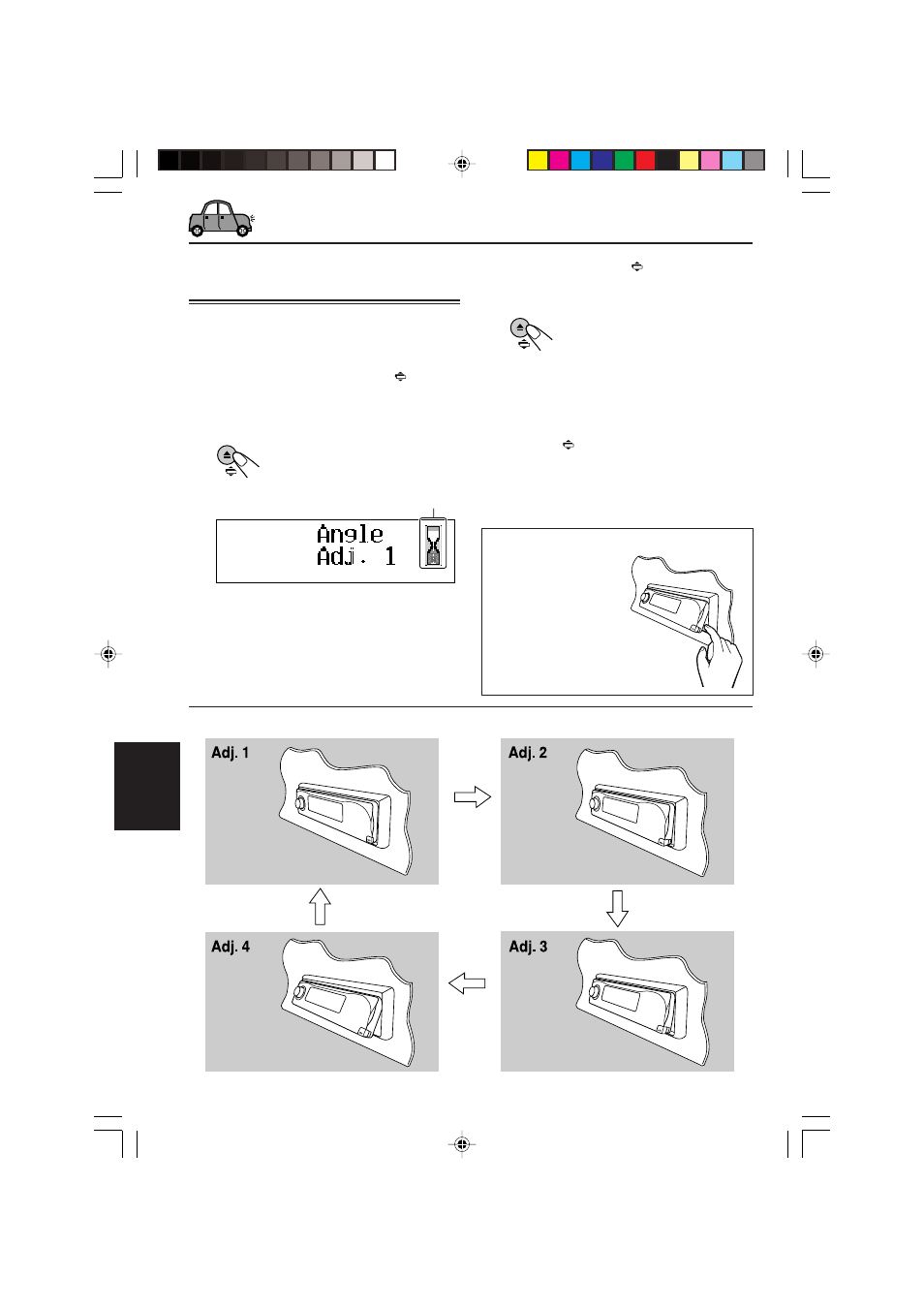 Angle
Adj. 1

Adj. 1

Adj. 2

Adj. 4

Adj. 3